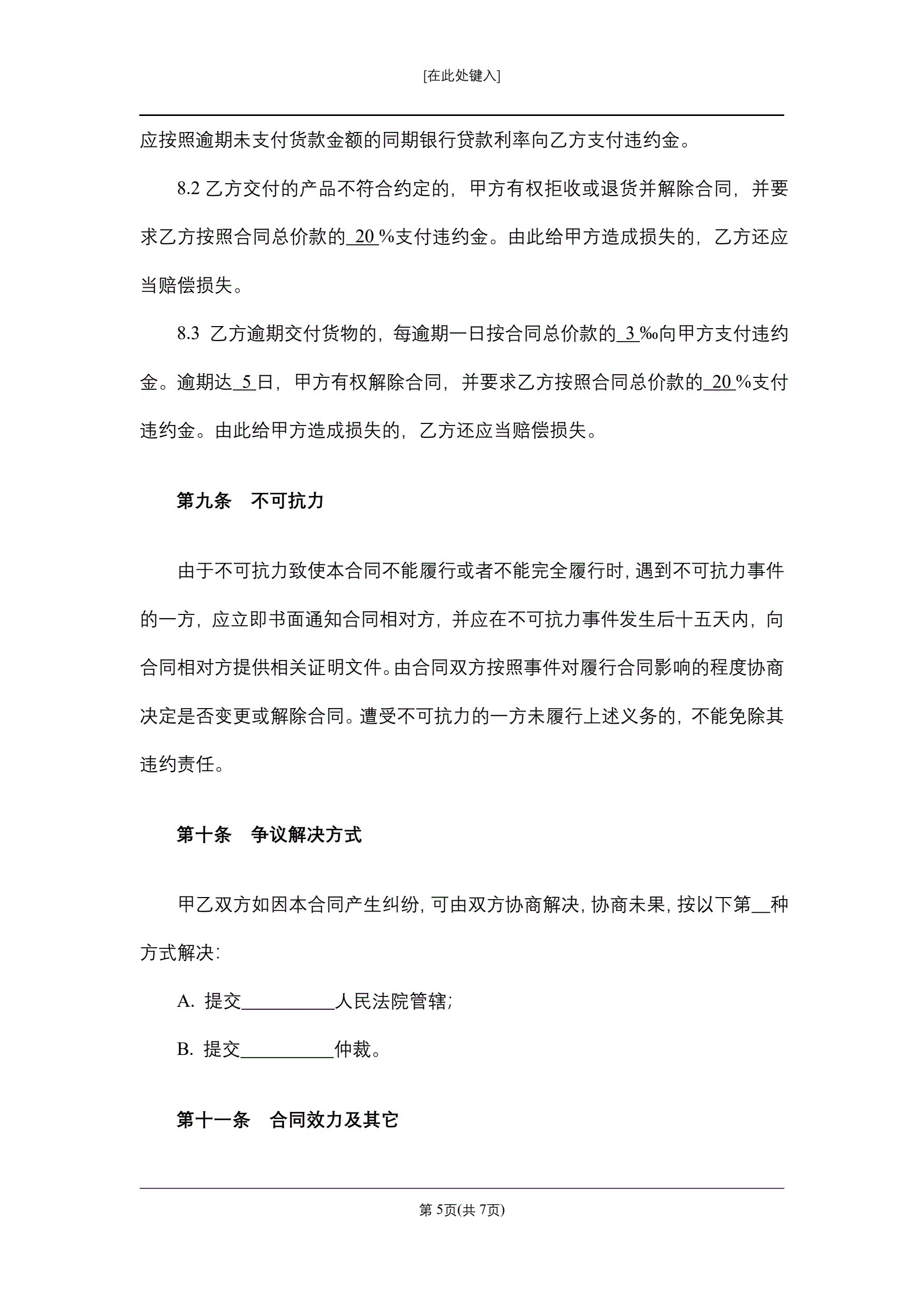 [在此处键入]

应按照逾期未支付货款金额的同期银行贷款利率向乙方支付违约金。

8.2 乙方交付的产品不符合约定的，甲方有权拒收或退货并解除合同，并要求乙方按照合同总价款的 20 %支付违约金。由此给甲方造成损失的，乙方还应当赔偿损失。

8.3 乙方逾期交付货物的，每逾期一日按合同总价款的 3 ‰向甲方支付违约金。逾期达 5 日，甲方有权解除合同，并要求乙方按照合同总价款的 20 %支付违约金。由此给甲方造成损失的，乙方还应当赔偿损失。

第九条　不可抗力

由于不可抗力致使本合同不能履行或者不能完全履行时，遇到不可抗力事件的一方，应立即书面通知合同相对方，并应在不可抗力事件发生后十五天内，向合同相对方提供相关证明文件。由合同双方按照事件对履行合同影响的程度协商决定是否变更或解除合同。遭受不可抗力的一方未履行上述义务的，不能免除其违约责任。

第十条　争议解决方式

甲乙双方如因本合同产生纠纷，可由双方协商解决，协商未果，按以下第__种方式解决：

A. 提交__________人民法院管辖；

B. 提交__________仲裁。

第十一条　合同效力及其它

第 5页(共 7页)